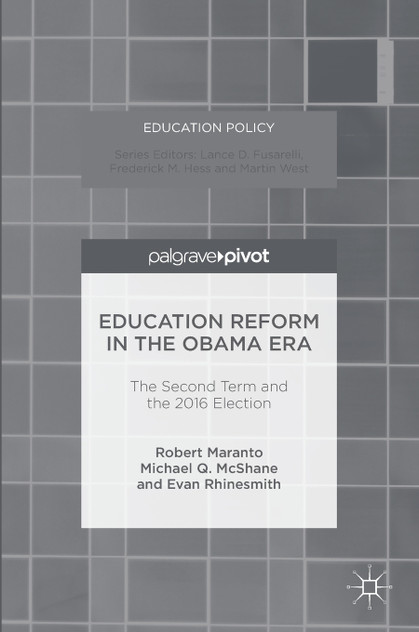 EDUCATION POLICY

Series Editors: Lance D. Fusarelli, Frederick M. Hess and Martin West

palgrave pivot

EDUCATION REFORM IN THE OBAMA ERA

The Second Term and the 2016 Election

Robert Maranto
Michael Q. McShane
and Evan Rhinesmith